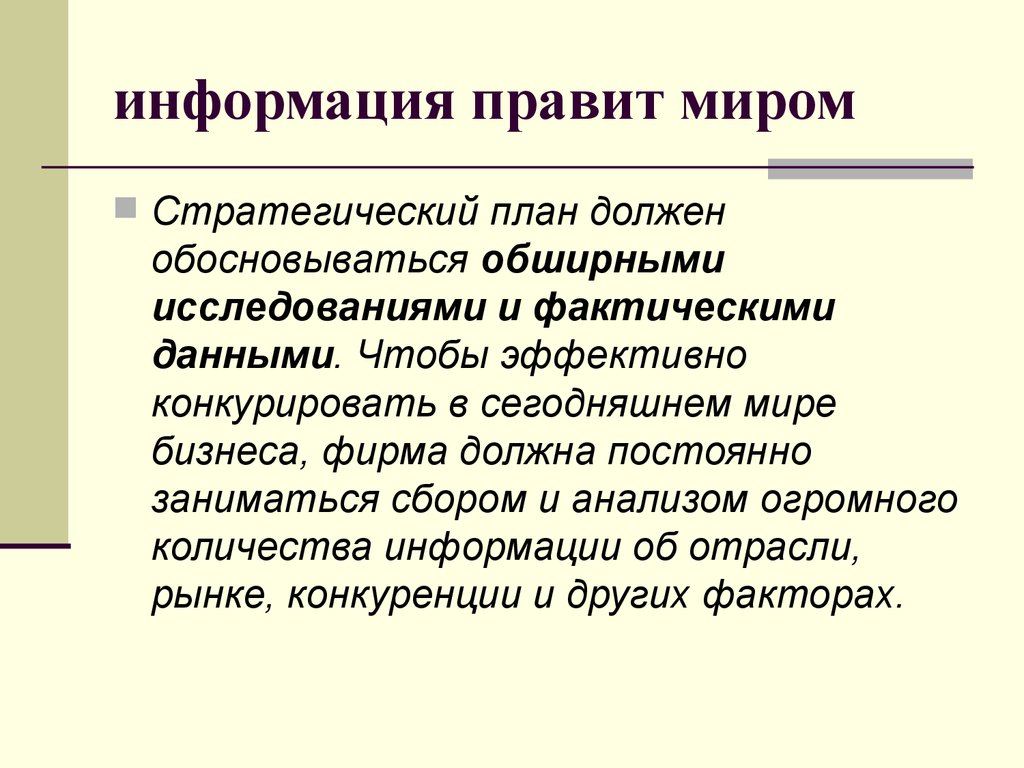 информация правит миром

Стратегический план должен обосновываться обширными исследованиями и фактическими данными. Чтобы эффективно конкурировать в сегодняшнем мире бизнеса, фирма должна постоянно заниматься сбором и анализом огромного количества информации об отрасли, рынке, конкуренции и других факторах.